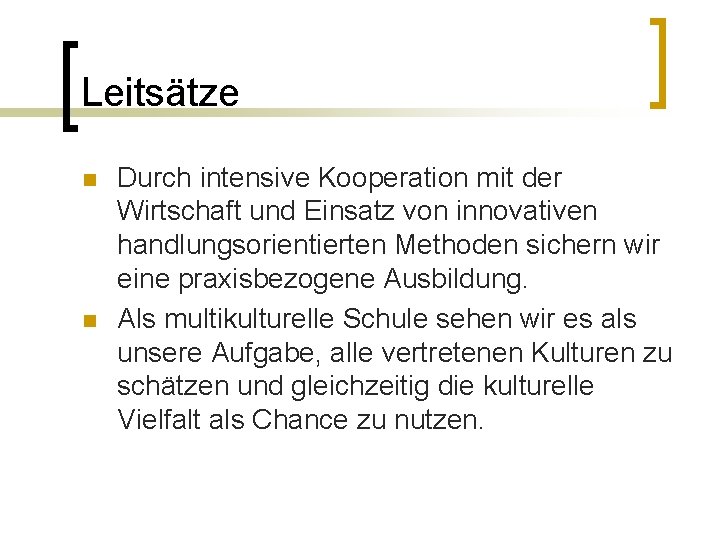 Leitsätze

Durch intensive Kooperation mit der Wirtschaft und Einsatz von innovativen handlungsorientierten Methoden sichern wir eine praxisbezogene Ausbildung.

Als multikulturelle Schule sehen wir es als unsere Aufgabe, alle vertretenen Kulturen zu schätzen und gleichzeitig die kulturelle Vielfalt als Chance zu nutzen.